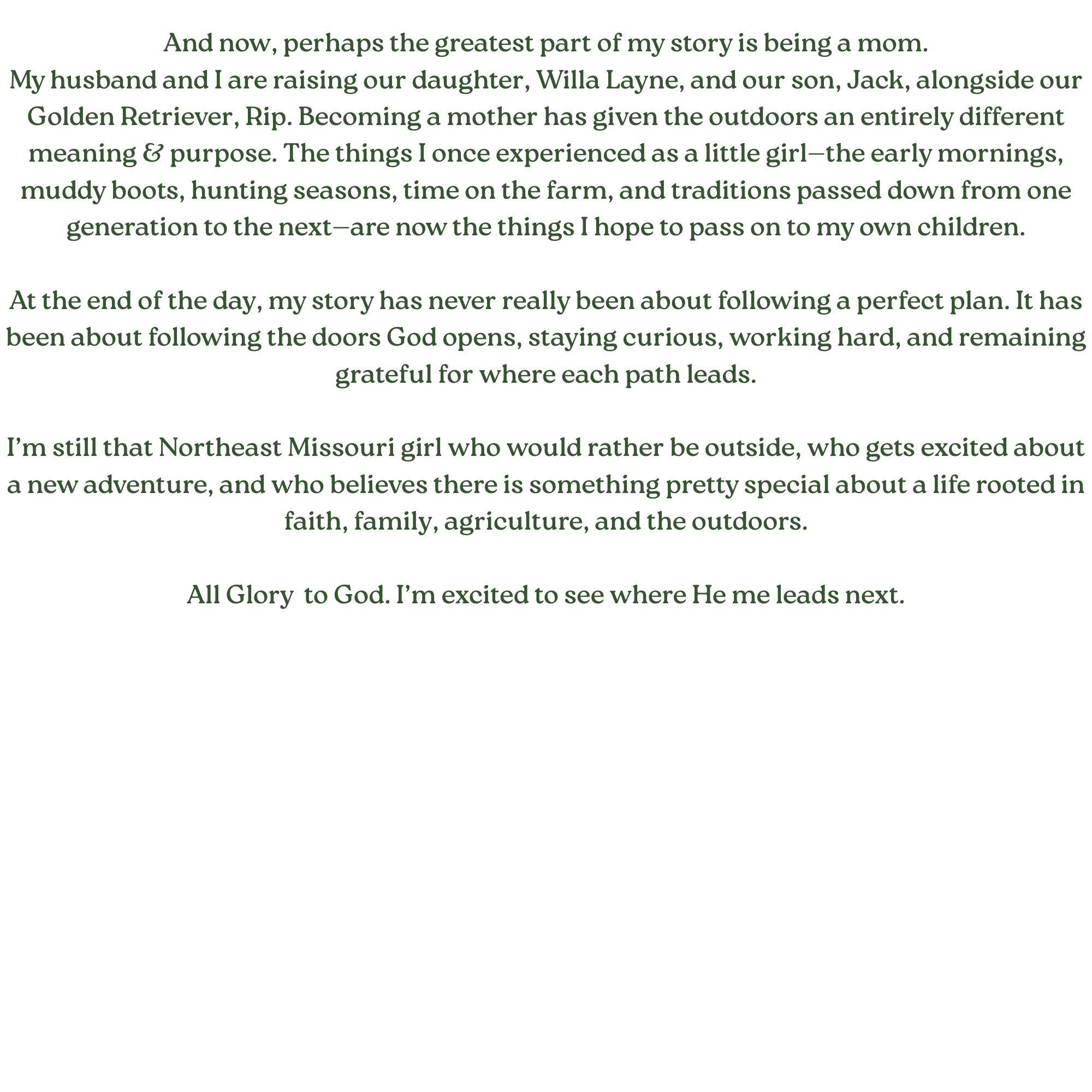 And now, perhaps the greatest part of my story is being a mom.
My husband and I are raising our daughter, Willa Layne, and our son, Jack, alongside our Golden Retriever, Rip. Becoming a mother has given the outdoors an entirely different meaning & purpose. The things I once experienced as a little girl—the early mornings, muddy boots, hunting seasons, time on the farm, and traditions passed down from one generation to the next—are now the things I hope to pass on to my own children.

At the end of the day, my story has never really been about following a perfect plan. It has been about following the doors God opens, staying curious, working hard, and remaining grateful for where each path leads.

I'm still that Northeast Missouri girl who would rather be outside, who gets excited about a new adventure, and who believes there is something pretty special about a life rooted in faith, family, agriculture, and the outdoors.

All Glory to God. I'm excited to see where He me leads next.